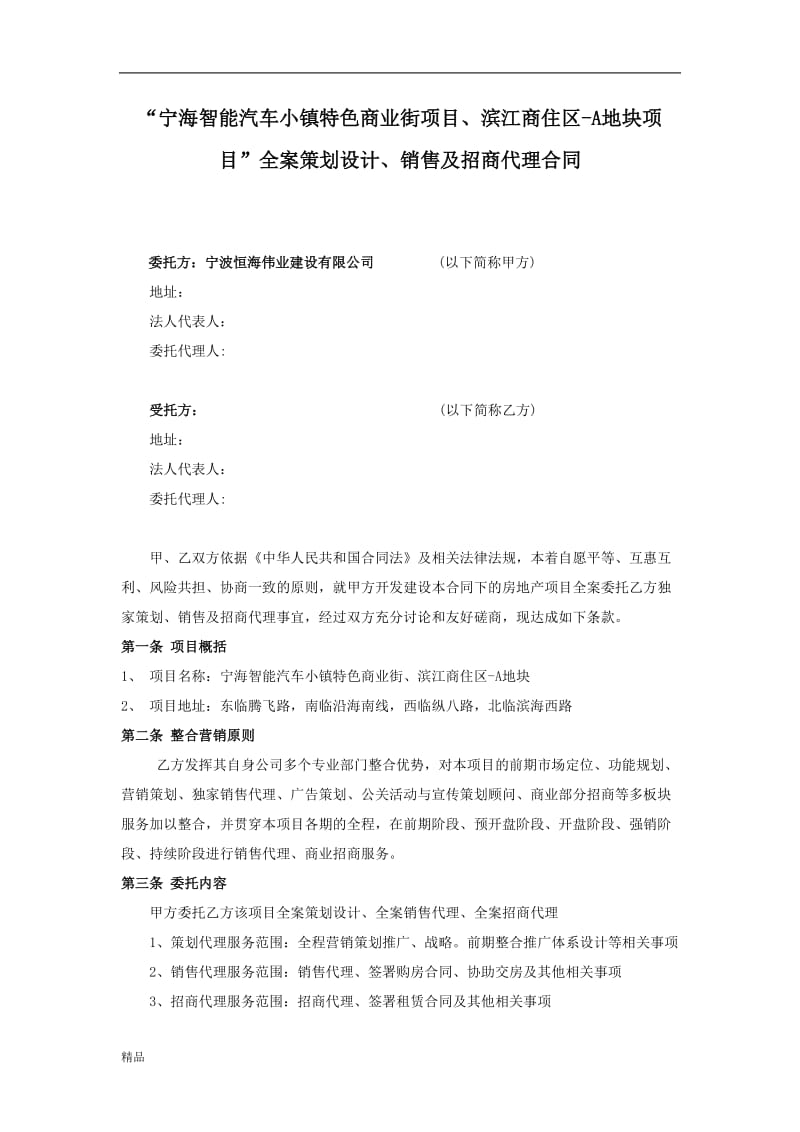 “宁海智能汽车小镇特色商业街项目、滨江商住区-A地块项目”全案策划设计、销售及招商代理合同

委托方：宁波恒海伟业建设有限公司 （以下简称甲方）
地址：
法人代表人：
委托代理人：

受托方： （以下简称乙方）
地址：
法人代表人：
委托代理人：

甲、乙双方依据《中华人民共和国合同法》及相关法律法规，本着自愿平等、互惠互利、风险共担、协商一致的原则，就甲方开发建设本合同下的房地产项目全案委托乙方独家策划、销售及招商代理事宜，经过双方充分讨论和友好磋商，现达成如下条款。
第一条 项目概括
1、 项目名称：宁海智能汽车小镇特色商业街、滨江商住区-A地块
2、 项目地址：东临腾飞路，南临沿海南线，西临纵八路，北临滨海西路
第二条 整合营销原则
乙方发挥其自身公司多个专业部门整合优势，对本项目的前期市场定位、功能规划、营销策划、独家销售代理、广告策划、公关活动与宣传策划顾问、商业部分招商等多板块服务加以整合，并贯穿本项目各期的全程，在前期阶段、预开盘阶段、开盘阶段、强销阶段、持续阶段进行销售代理、商业招商服务。
第三条 委托内容
甲方委托乙方该项目全案策划设计、全案销售代理、全案招商代理
1、策划代理服务范围：全程营销策划推广、战略。前期整合推广体系设计等相关事项
2、销售代理服务范围：销售代理、签署购房合同、协助交房及其他相关事项
3、招商代理服务范围：招商代理、签署租赁合同及其他相关事项

精品